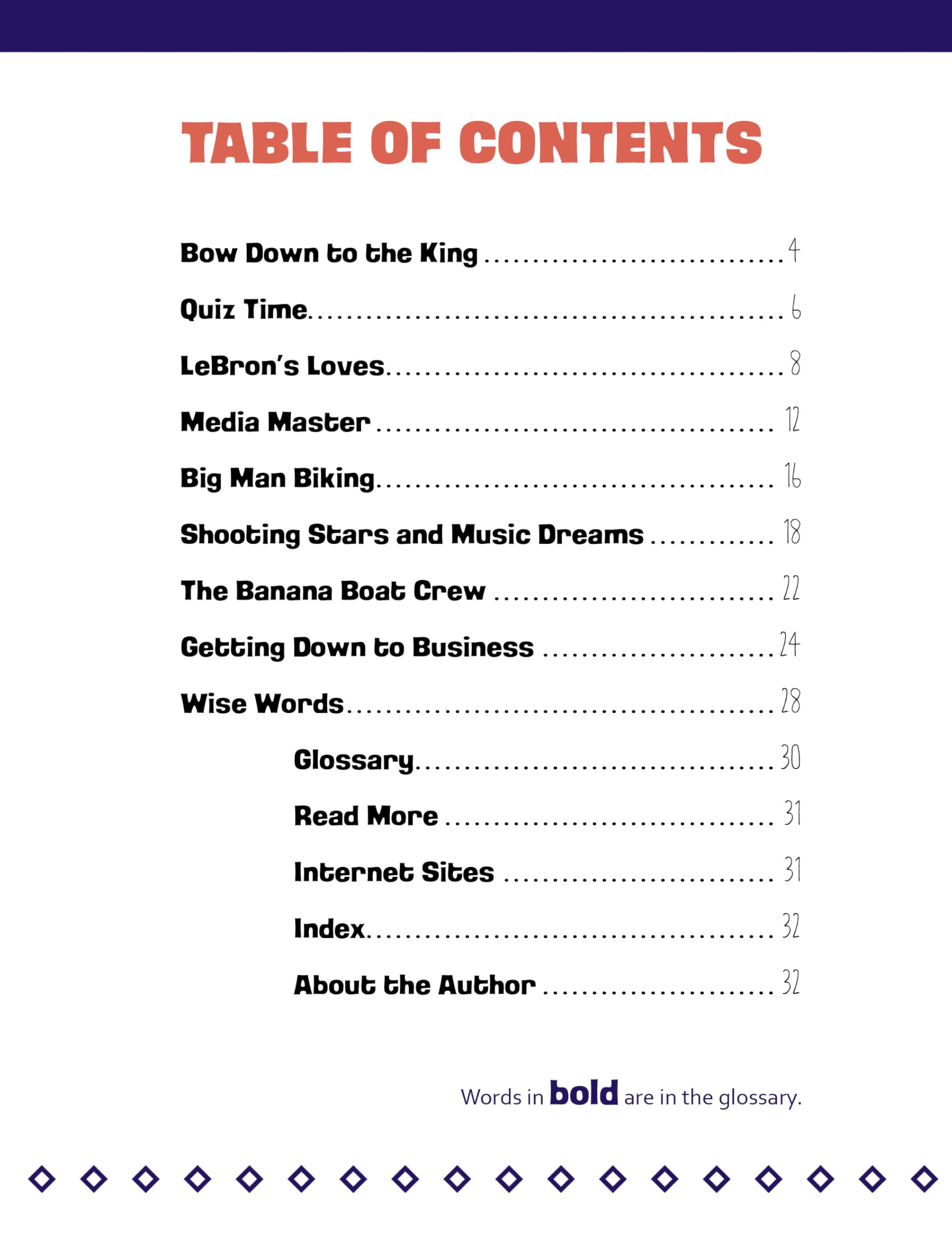 TABLE OF CONTENTS

Bow Down to the King 4
Quiz Time 6
LeBron's Loves 8
Media Master 12
Big Man Biking 16
Shooting Stars and Music Dreams 18
The Banana Boat Crew 22
Getting Down to Business 24
Wise Words 28
Glossary 30
Read More 31
Internet Sites 31
Index 32
About the Author 32

Words in bold are in the glossary.